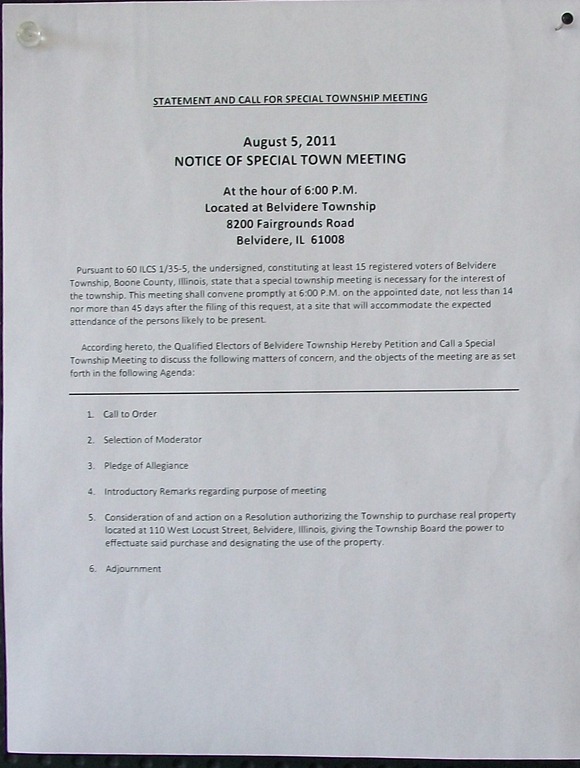 STATEMENT AND CALL FOR SPECIAL TOWNSHIP MEETING

August 5, 2011
NOTICE OF SPECIAL TOWN MEETING

At the hour of 6:00 P.M.
Located at Belvidere Township
8200 Fairgrounds Road
Belvidere, IL 61008

Pursuant to 60 ILCS 1/35-5, the undersigned, constituting at least 15 registered voters of Belvidere Township, Boone County, Illinois, state that a special township meeting is necessary for the interest of the township. This meeting shall convene promptly at 6:00 P.M. on the appointed date, not less than 14 nor more than 45 days after the filing of this request, at a site that will accommodate the expected attendance of the persons likely to be present.

According hereto, the Qualified Electors of Belvidere Township Hereby Petition and Call a Special Township Meeting to discuss the following matters of concern, and the objects of the meeting are as set forth in the following Agenda:

1. Call to Order

2. Selection of Moderator

3. Pledge of Allegiance

4. Introductory Remarks regarding purpose of meeting

5. Consideration of and action on a Resolution authorizing the Township to purchase real property located at 110 West Locust Street, Belvidere, Illinois, giving the Township Board the power to effectuate said purchase and designating the use of the property.

6. Adjournment